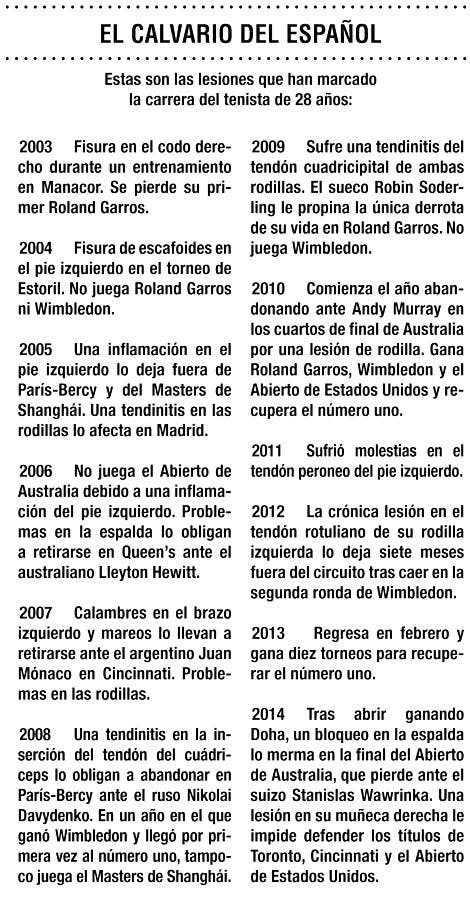 EL CALVARIO DEL ESPAÑOL

Estas son las lesiones que han marcado la carrera del tenista de 28 años:

2003 Fisura en el codo derecho durante un entrenamiento en Manacor. Se pierde su primer Roland Garros.

2004 Fisura de escafoides en el pie izquierdo en el torneo de Estoril. No juega Roland Garros ni Wimbledon.

2005 Una inflamación en el pie izquierdo lo deja fuera de París-Bercy y del Masters de Shanghái. Una tendinitis en las rodillas lo afecta en Madrid.

2006 No juega el Abierto de Australia debido a una inflamación del pie izquierdo. Problemas en la espalda lo obligan a retirarse en Queen's ante el australiano Lleyton Hewitt.

2007 Calambres en el brazo izquierdo y mareos lo llevan a retirarse ante el argentino Juan Mónaco en Cincinnati. Problemas en las rodillas.

2008 Una tendinitis en la inserción del tendón del cuádriceps lo obligan a abandonar en París-Bercy ante el ruso Nikolai Davydenko. En un año en el que ganó Wimbledon y llegó por primera vez al número uno, tampoco juega el Masters de Shanghái.

2009 Sufre una tendinitis del tendón cuadricipital de ambas rodillas. El sueco Robin Soderling le propina la única derrota de su vida en Roland Garros. No juega Wimbledon.

2010 Comienza el año abandonando ante Andy Murray en los cuartos de final de Australia por una lesión de rodilla. Gana Roland Garros, Wimbledon y el Abierto de Estados Unidos y recupera el número uno.

2011 Sufrió molestias en el tendón peroneo del pie izquierdo.

2012 La crónica lesión en el tendón rotuliano de su rodilla izquierda lo deja siete meses fuera del circuito tras caer en la segunda ronda de Wimbledon.

2013 Regresa en febrero y gana diez torneos para recuperar el número uno.

2014 Tras abrir ganando Doha, un bloqueo en la espalda lo merma en la final del Abierto de Australia, que pierde ante el suizo Stanislas Wawrinka. Una lesión en su muñeca derecha le impide defender los títulos de Toronto, Cincinnati y el Abierto de Estados Unidos.